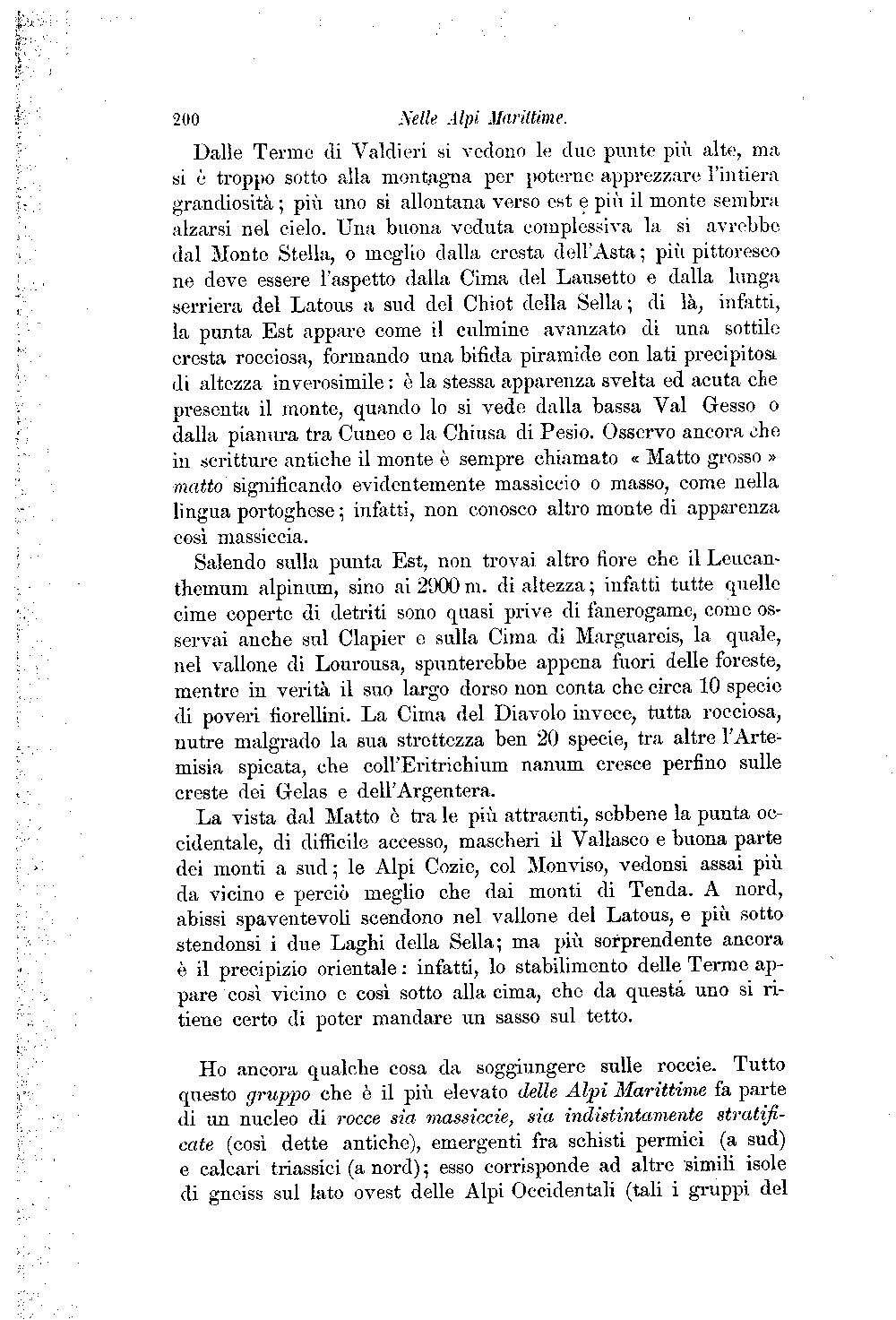 200 Nelle Alpi Marittime.

Dalle Terme di Valdieri si vedono le due punte più alte, ma si è troppo sotto alla montagna per poterne apprezzare l'intiera grandiosità; più uno si allontana verso est e più il monte sembra alzarsi nel cielo. Una buona veduta complessiva la si avrebbe dal Monte Stella, o meglio dalla cresta dell'Asta; più pittoresco ne deve essere l'aspetto dalla Cima del Lausetto e dalla lunga serriera del Latous a sud del Chiot della Sella; di là, infatti, la punta Est appare come il culmine avanzato di una sottile cresta rocciosa, formando una bifida piramide con lati precipitosi di altezza inverosimile: è la stessa apparenza svelta ed acuta che presenta il monte, quando lo si vede dalla bassa Val Gesso o dalla pianura tra Cuneo e la Chiusa di Pesio. Osservo ancora che in scritture antiche il monte è sempre chiamato « Matto grosso » matto significando evidentemente massiccio o masso, come nella lingua portoghese; infatti, non conosco altro monte di apparenza così massiccia.

Salendo sulla punta Est, non trovai altro fiore che il Leucanthemum alpinum, sino ai 2900 m. di altezza; infatti tutte quelle cime coperte di detriti sono quasi prive di fanerogame, come osservai anche sul Clapier e sulla Cima di Marguareis, la quale, nel vallone di Lourousa, spunterebbe appena fuori delle foreste, mentre in verità il suo largo dorso non conta che circa 10 specie di poveri fiorellini. La Cima del Diavolo invece, tutta rocciosa, nutre malgrado la sua strettezza ben 20 specie, tra altre l'Artemisia spicata, che coll'Eritrichium nanum cresce perfino sulle creste dei Gelas e dell'Argentera.

La vista dal Matto è tra le più attraenti, sebbene la punta occidentale, di difficile accesso, mascheri il Vallasco e buona parte dei monti a sud; le Alpi Cozie, col Monviso, vedonsi assai più da vicino e perciò meglio che dai monti di Tenda. A nord, abissi spaventevoli scendono nel vallone del Latous, e più sotto stendonsi i due Laghi della Sella; ma più sorprendente ancora è il precipizio orientale: infatti, lo stabilimento delle Terme appare così vicino e così sotto alla cima, che da questa uno si ritiene certo di poter mandare un sasso sul tetto.

Ho ancora qualche cosa da soggiungere sulle roccie. Tutto questo gruppo che è il più elevato delle Alpi Marittime fa parte di un nucleo di rocce sia massiccie, sia indistintamente stratificate (così dette antiche), emergenti fra schisti permici (a sud) e calcari triassici (a nord); esso corrisponde ad altre simili isole di gneiss sul lato ovest delle Alpi Occidentali (tali i gruppi del